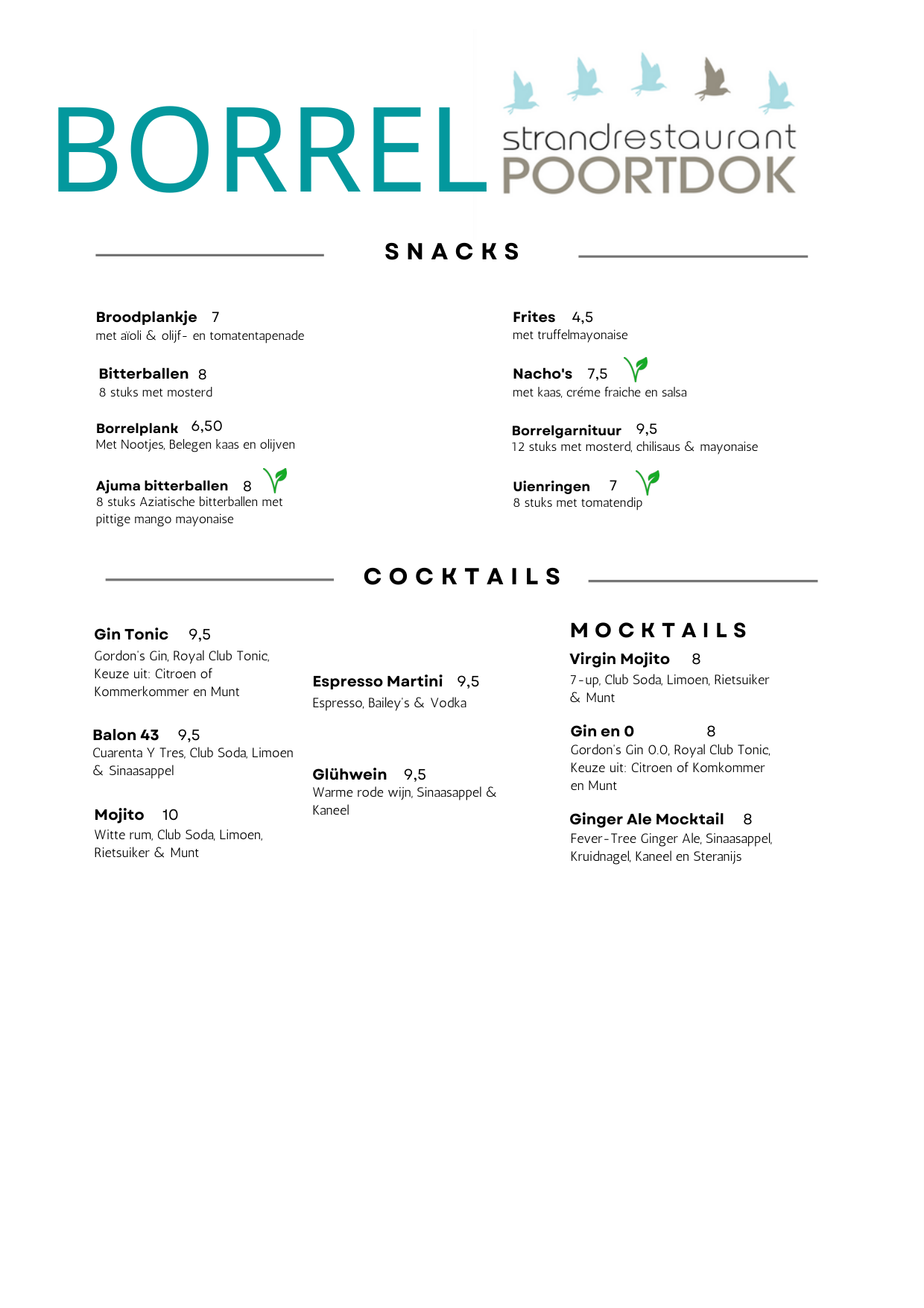 BORREL

strandrestaurant
POORTDOK

SNACKS

Broodplankje 7
met aïoli & olijf- en tomatentapenade

Bitterballen 8
8 stuks met mosterd

Borrelplank 6,50
Met Nootjes, Belegen kaas en olijven

Ajuma bitterballen 8
8 stuks Aziatische bitterballen met pittige mango mayonaise

Frites 4,5
met truffelmayonaise

Nacho's 7,5
met kaas, créme fraiche en salsa

Borrelgarnituur 9,5
12 stuks met mosterd, chilisaus & mayonaise

Uienringen 7
8 stuks met tomatendip

COCKTAILS

Gin Tonic 9,5
Gordon's Gin, Royal Club Tonic, Keuze uit: Citroen of Kommerkommer en Munt

Balon 43 9,5
Cuarenta Y Tres, Club Soda, Limoen & Sinaasappel

Mojito 10
Witte rum, Club Soda, Limoen, Rietsuiker & Munt

Espresso Martini 9,5
Espresso, Bailey's & Vodka

Glühwein 9,5
Warme rode wijn, Sinaasappel & Kaneel

MOCKTAILS

Virgin Mojito 8
7-up, Club Soda, Limoen, Rietsuiker & Munt

Gin en 0 8
Gordon's Gin 0.0, Royal Club Tonic, Keuze uit: Citroen of Komkommer en Munt

Ginger Ale Mocktail 8
Fever-Tree Ginger Ale, Sinaasappel, Kruidnagel, Kaneel en Steranijs